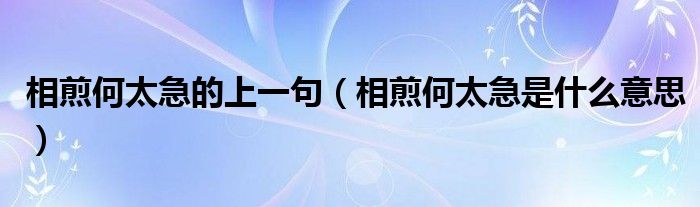 相煎何太急的上一句（相煎何太急是什么意思）